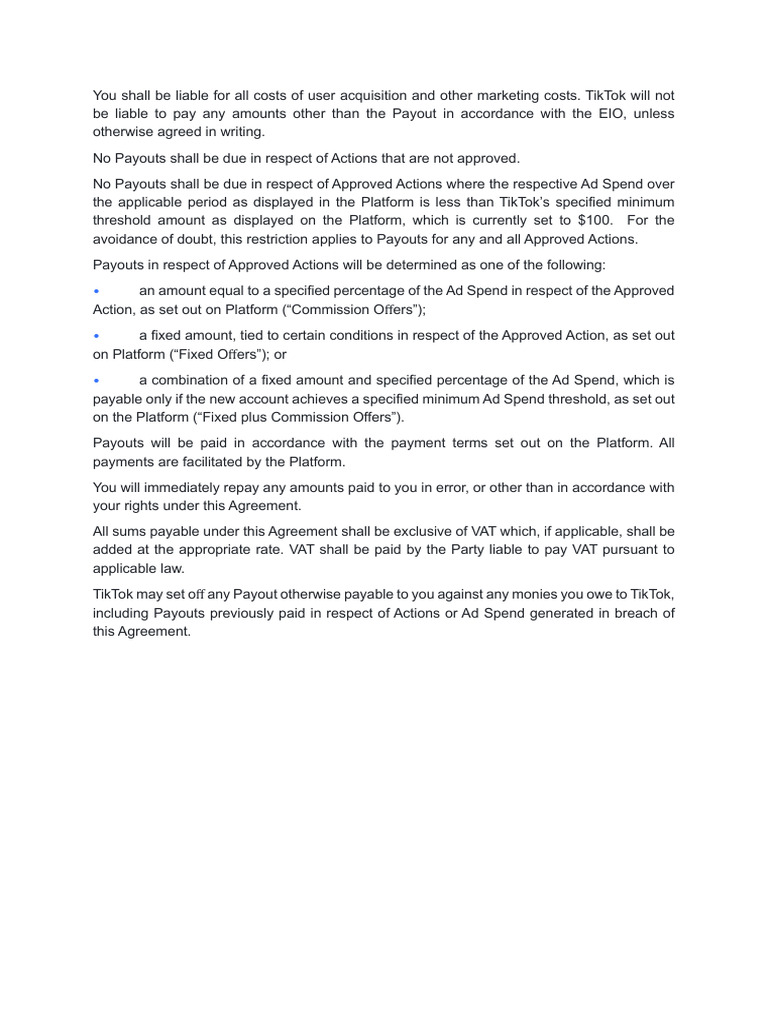 You shall be liable for all costs of user acquisition and other marketing costs. TikTok will not be liable to pay any amounts other than the Payout in accordance with the EIO, unless otherwise agreed in writing.

No Payouts shall be due in respect of Actions that are not approved.

No Payouts shall be due in respect of Approved Actions where the respective Ad Spend over the applicable period as displayed in the Platform is less than TikTok's specified minimum threshold amount as displayed on the Platform, which is currently set to \$100. For the avoidance of doubt, this restriction applies to Payouts for any and all Approved Actions.

Payouts in respect of Approved Actions will be determined as one of the following:

• an amount equal to a specified percentage of the Ad Spend in respect of the Approved Action, as set out on Platform ("Commission Offers");

• a fixed amount, tied to certain conditions in respect of the Approved Action, as set out on Platform ("Fixed Offers"); or

• a combination of a fixed amount and specified percentage of the Ad Spend, which is payable only if the new account achieves a specified minimum Ad Spend threshold, as set out on the Platform ("Fixed plus Commission Offers").

Payouts will be paid in accordance with the payment terms set out on the Platform. All payments are facilitated by the Platform.

You will immediately repay any amounts paid to you in error, or other than in accordance with your rights under this Agreement.

All sums payable under this Agreement shall be exclusive of VAT which, if applicable, shall be added at the appropriate rate. VAT shall be paid by the Party liable to pay VAT pursuant to applicable law.

TikTok may set off any Payout otherwise payable to you against any monies you owe to TikTok, including Payouts previously paid in respect of Actions or Ad Spend generated in breach of this Agreement.